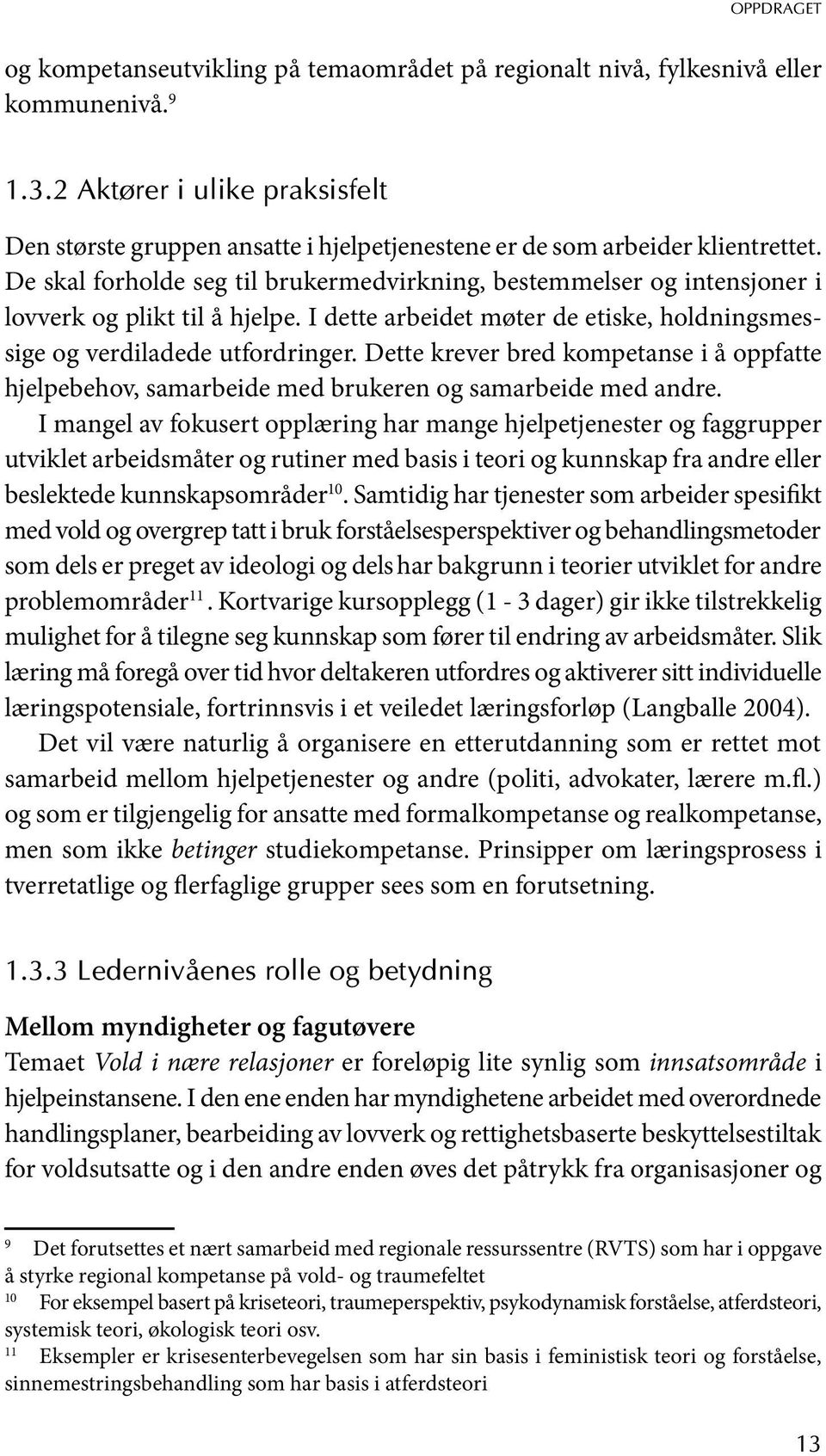 OPPDRAGET

og kompetanseutvikling på temaområdet på regionalt nivå, fylkesnivå eller kommunenivå.$^{9}$

1.3.2 Aktører i ulike praksisfelt

Den største gruppen ansatte i hjelpetjenestene er de som arbeider klientrettet. De skal forholde seg til brukermedvirkning, bestemmelser og intensjoner i lovverk og plikt til å hjelpe. I dette arbeidet møter de etiske, holdningsmessige og verdiladede utfordringer. Dette krever bred kompetanse i å oppfatte hjelpebehov, samarbeide med brukeren og samarbeide med andre.

I mangel av fokusert opplæring har mange hjelpetjenester og faggrupper utviklet arbeidsmåter og rutiner med basis i teori og kunnskap fra andre eller beslektede kunnskapsområder$^{10}$. Samtidig har tjenester som arbeider spesifikt med vold og overgrep tatt i bruk forståelsesperspektiver og behandlingsmetoder som dels er preget av ideologi og dels har bakgrunn i teorier utviklet for andre problemområder$^{11}$. Kortvarige kursopplegg (1 - 3 dager) gir ikke tilstrekkelig mulighet for å tilegne seg kunnskap som fører til endring av arbeidsmåter. Slik læring må foregå over tid hvor deltakeren utfordres og aktiverer sitt individuelle læringspotensiale, fortrinnsvis i et veiledet læringsforløp (Langballe 2004).

Det vil være naturlig å organisere en etterutdanning som er rettet mot samarbeid mellom hjelpetjenester og andre (politi, advokater, lærere m.fl.) og som er tilgjengelig for ansatte med formalkompetanse og realkompetanse, men som ikke betinger studiekompetanse. Prinsipper om læringsprosess i tverretatlige og flerfaglige grupper sees som en forutsetning.

1.3.3 Ledernivåenes rolle og betydning

Mellom myndigheter og fagutøvere

Temaet Vold i nære relasjoner er foreløpig lite synlig som innsatsområde i hjelpeinstansene. I den ene enden har myndighetene arbeidet med overordnede handlingsplaner, bearbeiding av lovverk og rettighetsbaserte beskyttelsestiltak for voldsutsatte og i den andre enden øves det påtrykk fra organisasjoner og

9 Det forutsettes et nært samarbeid med regionale ressurssentre (RVTS) som har i oppgave å styrke regional kompetanse på vold- og traumefeltet

10 For eksempel basert på kriseteori, traumeperspektiv, psykodynamisk forståelse, atferdsteori, systemisk teori, økologisk teori osv.

11 Eksempler er krisesenterbevegelsen som har sin basis i feministisk teori og forståelse, sinnemestringsbehandling som har basis i atferdsteori

13